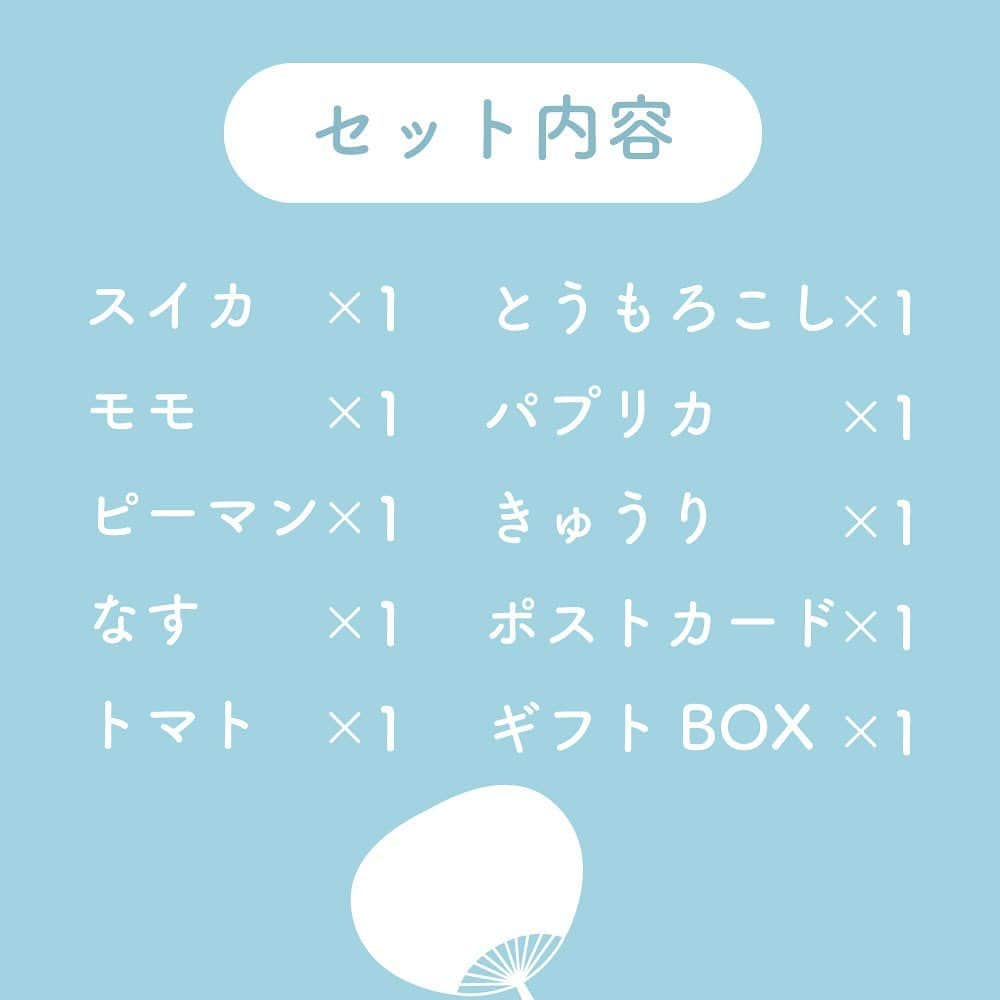 セット内容

スイカ ×1
モモ ×1
ピーマン×1
なす ×1
トマト ×1

とうもろこし×1
パプリカ ×1
きゅうり ×1
ポストカード×1
ギフトBOX ×1